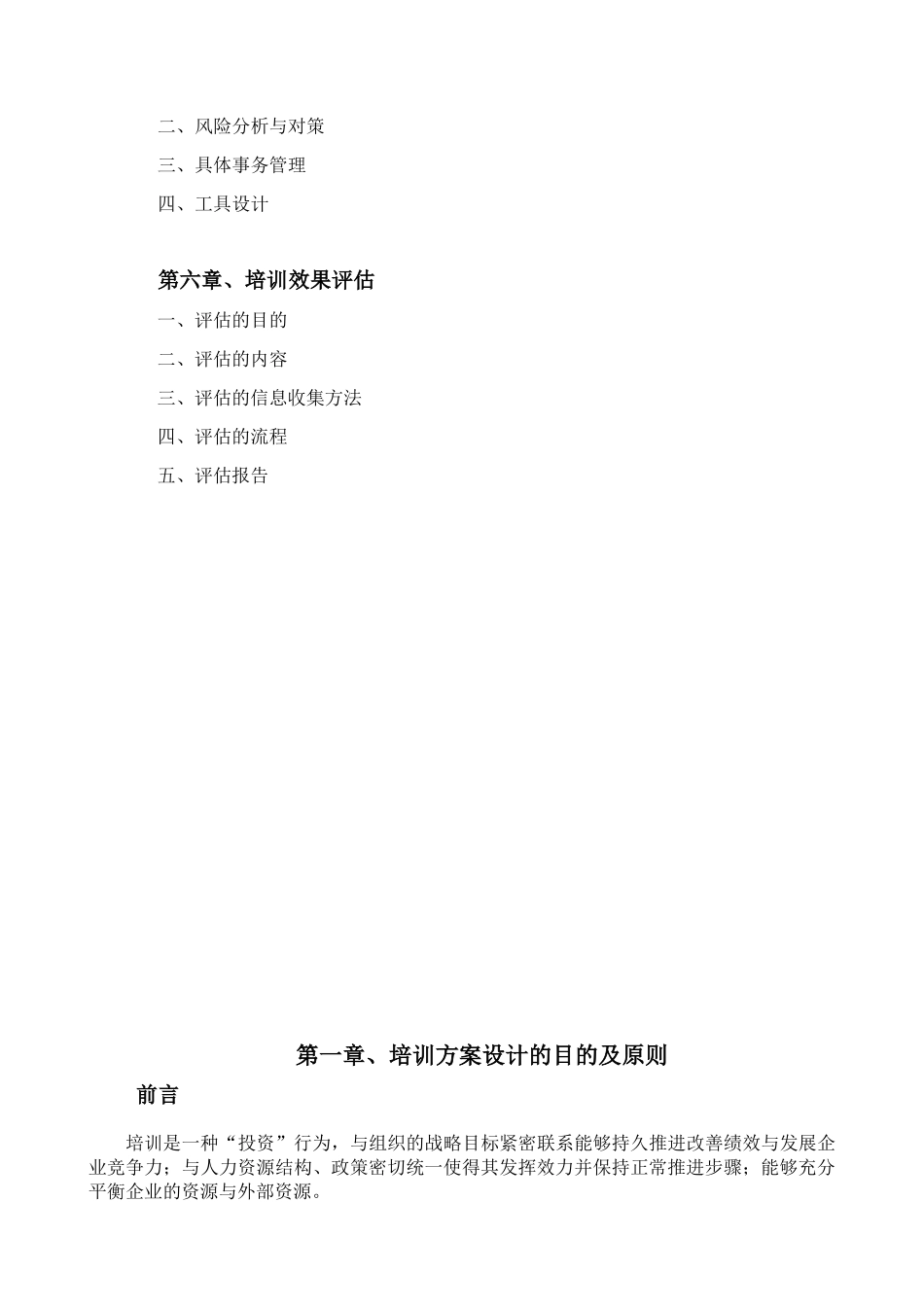 二、风险分析与对策

三、具体事务管理

四、工具设计

第六章、培训效果评估

一、评估的目的

二、评估的内容

三、评估的信息收集方法

四、评估的流程

五、评估报告

第一章、培训方案设计的目的及原则

前言

培训是一种“投资”行为，与组织的战略目标紧密联系能够持久推进改善绩效与发展企业竞争力；与人力资源结构、政策密切统一使得其发挥效力并保持正常推进步骤；能够充分平衡企业的资源与外部资源。